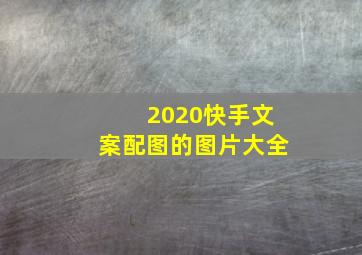 2020快手文案配图的图片大全